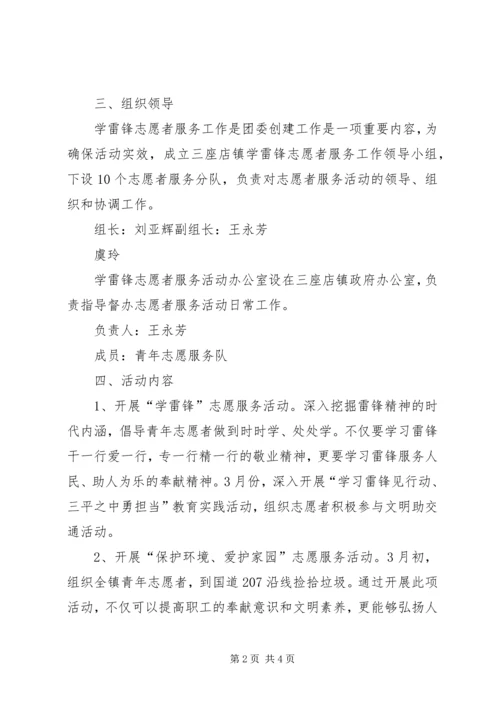 三、组织领导

学雷锋志愿者服务工作是团委创建工作是一项重要内容，为确保活动实效，成立三座店镇学雷锋志愿者服务工作领导小组，下设10个志愿者服务分队，负责对志愿者服务活动的领导、组织和协调工作。

组长：刘亚辉副组长：王永芳

虞玲

学雷锋志愿者服务活动办公室设在三座店镇政府办公室，负责指导督办志愿者服务活动日常工作。

负责人：王永芳

成员：青年志愿服务队

四、活动内容

1、开展“学雷锋”志愿服务活动。深入挖掘雷锋精神的时代内涵，倡导青年志愿者做到时时学、处处学。不仅要学习雷锋干一行爱一行，专一行精一行的敬业精神，更要学习雷锋服务人民、助人为乐的奉献精神。3月份，深入开展“学习雷锋见行动、三平之中勇担当”教育实践活动，组织志愿者积极参与文明助交通活动。

2、开展“保护环境、爱护家园”志愿服务活动。3月初，组织全镇青年志愿者，到国道207沿线捡拾垃圾。通过开展此项活动，不仅可以提高职工的奉献意识和文明素养，更能够弘扬人

第2页 共4页